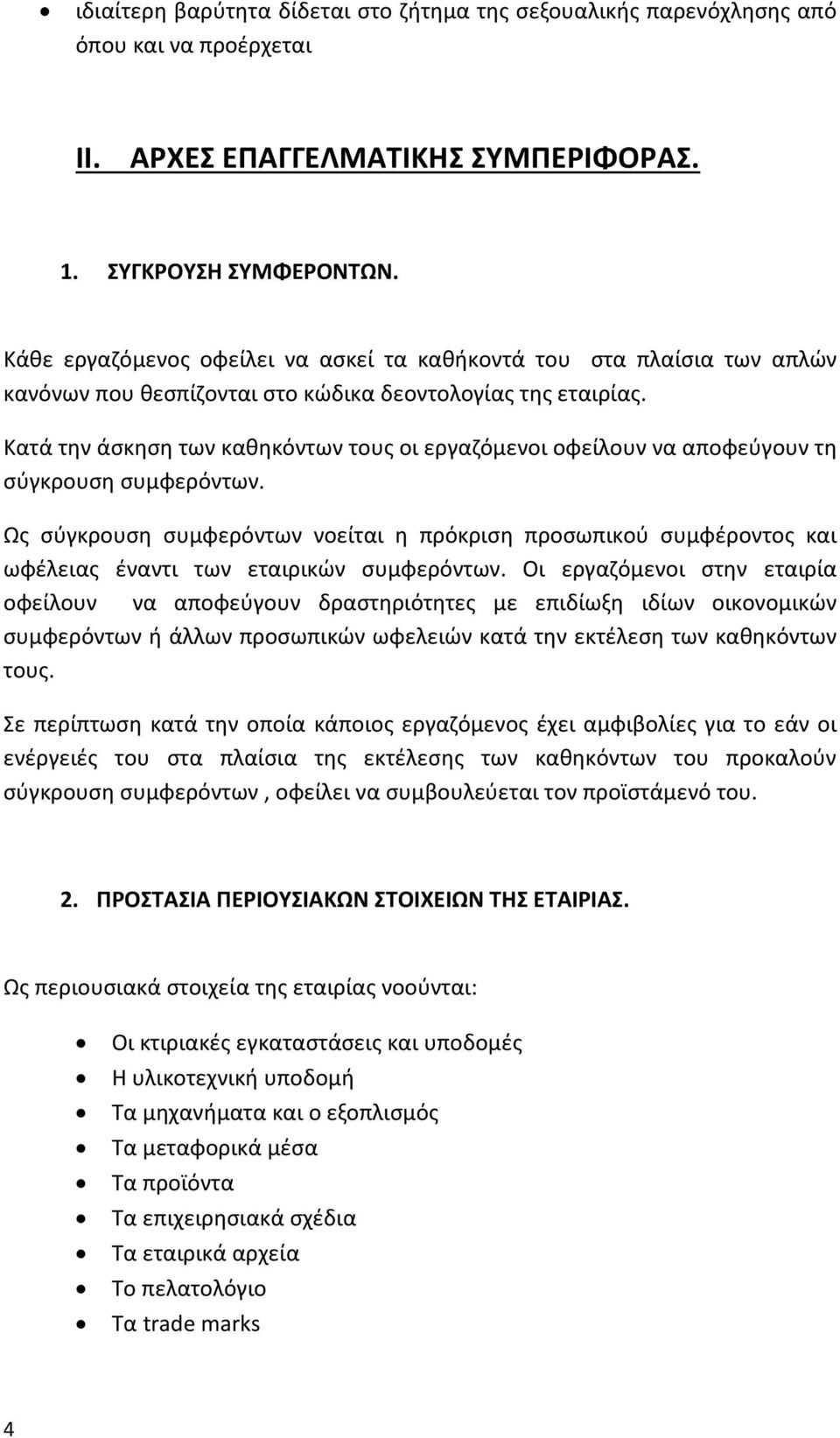 • ιδιαίτερη βαρύτητα δίδεται στο ζήτημα της σεξουαλικής παρενόχλησης από όπου και να προέρχεται

II. ΑΡΧΕΣ ΕΠΑΓΓΕΛΜΑΤΙΚΗΣ ΣΥΜΠΕΡΙΦΟΡΑΣ.

1. ΣΥΓΚΡΟΥΣΗ ΣΥΜΦΕΡΟΝΤΩΝ.

Κάθε εργαζόμενος οφείλει να ασκεί τα καθήκοντά του στα πλαίσια των απλών κανόνων που θεσπίζονται στο κώδικα δεοντολογίας της εταιρίας.

Κατά την άσκηση των καθηκόντων τους οι εργαζόμενοι οφείλουν να αποφεύγουν τη σύγκρουση συμφερόντων.

Ως σύγκρουση συμφερόντων νοείται η πρόκριση προσωπικού συμφέροντος και ωφέλειας έναντι των εταιρικών συμφερόντων. Οι εργαζόμενοι στην εταιρία οφείλουν να αποφεύγουν δραστηριότητες με επιδίωξη ιδίων οικονομικών συμφερόντων ή άλλων προσωπικών ωφελειών κατά την εκτέλεση των καθηκόντων τους.

Σε περίπτωση κατά την οποία κάποιος εργαζόμενος έχει αμφιβολίες για το εάν οι ενέργειές του στα πλαίσια της εκτέλεσης των καθηκόντων του προκαλούν σύγκρουση συμφερόντων , οφείλει να συμβουλεύεται τον προϊστάμενό του.

2. ΠΡΟΣΤΑΣΙΑ ΠΕΡΙΟΥΣΙΑΚΩΝ ΣΤΟΙΧΕΙΩΝ ΤΗΣ ΕΤΑΙΡΙΑΣ.

Ως περιουσιακά στοιχεία της εταιρίας νοούνται:

• Οι κτιριακές εγκαταστάσεις και υποδομές
• Η υλικοτεχνική υποδομή
• Τα μηχανήματα και ο εξοπλισμός
• Τα μεταφορικά μέσα
• Τα προϊόντα
• Τα επιχειρησιακά σχέδια
• Τα εταιρικά αρχεία
• Το πελατολόγιο
• Τα trade marks

4